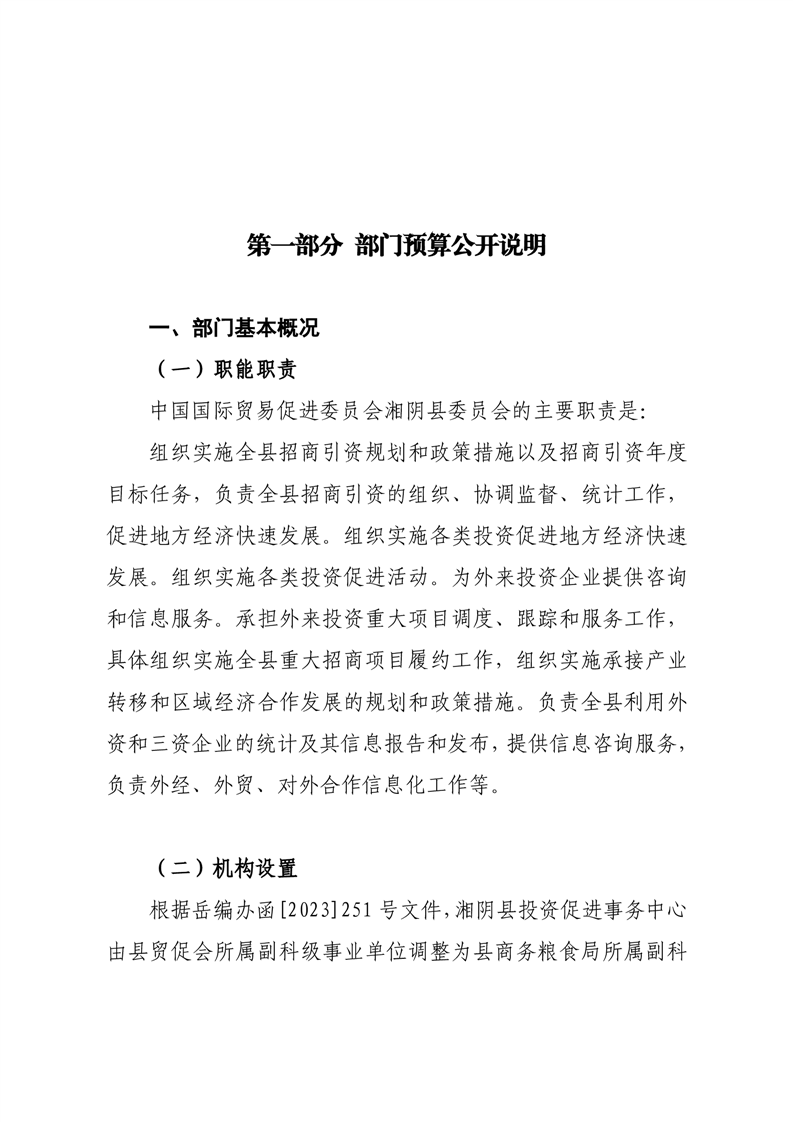 第一部分 部门预算公开说明

一、部门基本概况

（一）职能职责

中国国际贸易促进委员会湘阴县委员会的主要职责是:

组织实施全县招商引资规划和政策措施以及招商引资年度目标任务，负责全县招商引资的组织、协调监督、统计工作，促进地方经济快速发展。组织实施各类投资促进地方经济快速发展。组织实施各类投资促进活动。为外来投资企业提供咨询和信息服务。承担外来投资重大项目调度、跟踪和服务工作，具体组织实施全县重大招商项目履约工作，组织实施承接产业转移和区域经济合作发展的规划和政策措施。负责全县利用外资和三资企业的统计及其信息报告和发布，提供信息咨询服务，负责外经、外贸、对外合作信息化工作等。

（二）机构设置

根据岳编办函[2023]251号文件，湘阴县投资促进事务中心由县贸促会所属副科级事业单位调整为县商务粮食局所属副科